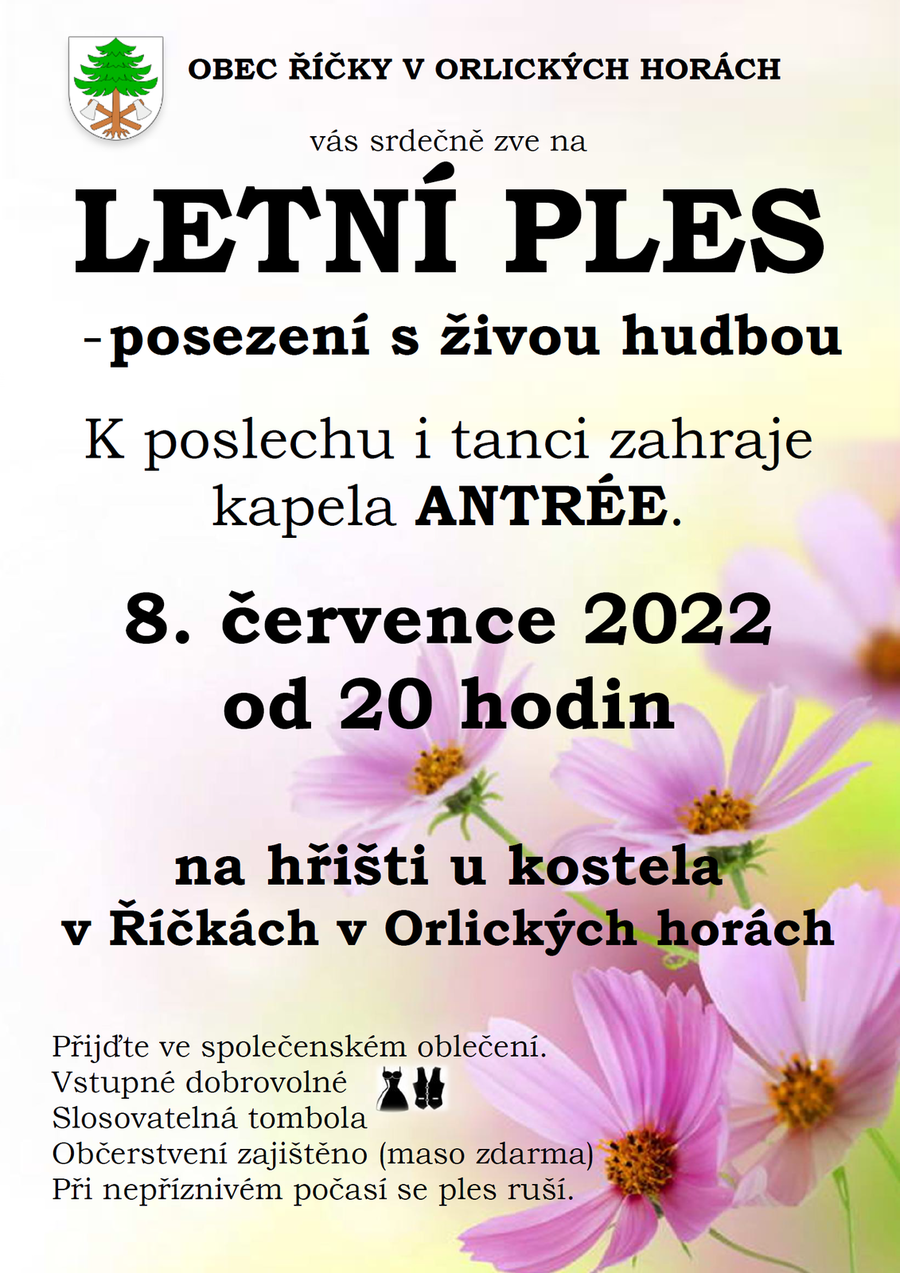 OBEC ŘÍČKY V ORLICKÝCH HORÁCH

vás srdečně zve na

LETNÍ PLES

-posezení s živou hudbou

K poslechu i tanci zahraje kapela ANTRÉE.

8. července 2022
od 20 hodin

na hřišti u kostela
v Říčkách v Orlických horách

Přijďte ve společenském oblečení.
Vstupné dobrovolné
Slosovatelná tombola
Občerstvení zajištěno (maso zdarma)
Při nepříznivém počasí se ples ruší.